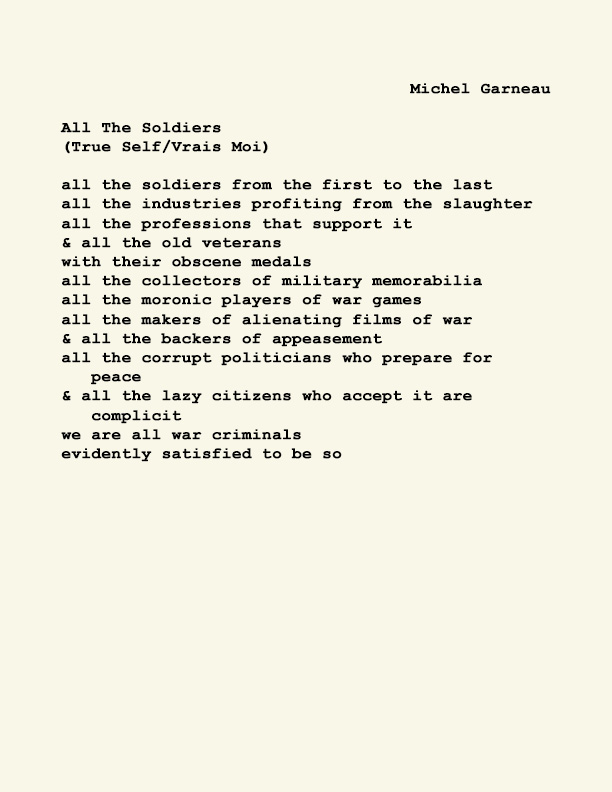 Michel Garneau

All The Soldiers
(True Self/Vrais Moi)

all the soldiers from the first to the last
all the industries profiting from the slaughter
all the professions that support it
& all the old veterans
with their obscene medals
all the collectors of military memorabilia
all the moronic players of war games
all the makers of alienating films of war
& all the backers of appeasement
all the corrupt politicians who prepare for peace
& all the lazy citizens who accept it are complicit
we are all war criminals
evidently satisfied to be so